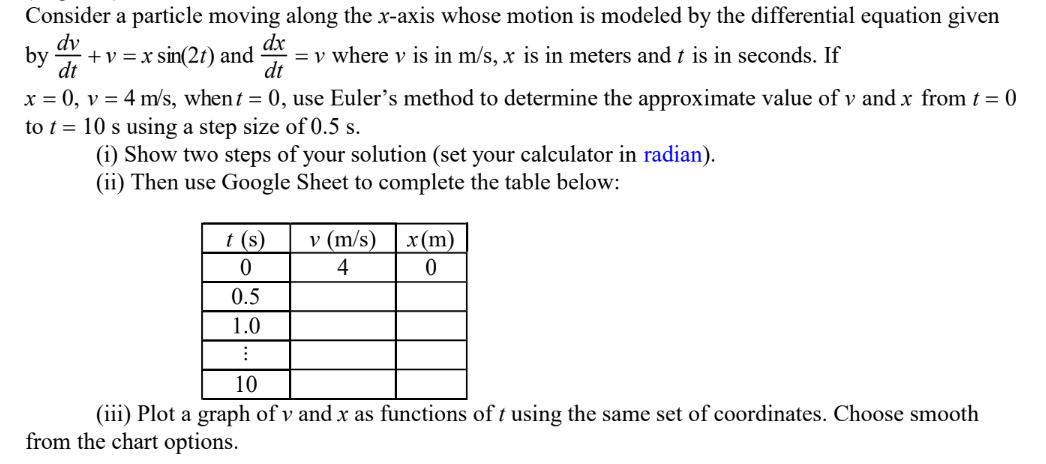 Consider a particle moving along the $x$-axis whose motion is modeled by the differential equation given by $\frac{dv}{dt} + v = x\sin(2t)$ and $\frac{dx}{dt} = v$ where $v$ is in m/s, $x$ is in meters and $t$ is in seconds. If $x = 0$, $v = 4$ m/s, when $t = 0$, use Euler's method to determine the approximate value of $v$ and $x$ from $t = 0$ to $t = 10$ s using a step size of 0.5 s.

(i) Show two steps of your solution (set your calculator in radian).

(ii) Then use Google Sheet to complete the table below:

| $t$ (s) | $v$ (m/s) | $x$(m) |
|---|---|---|
| 0 | 4 | 0 |
| 0.5 | | |
| 1.0 | | |
| $\vdots$ | | |
| 10 | | |

(iii) Plot a graph of $v$ and $x$ as functions of $t$ using the same set of coordinates. Choose smooth from the chart options.